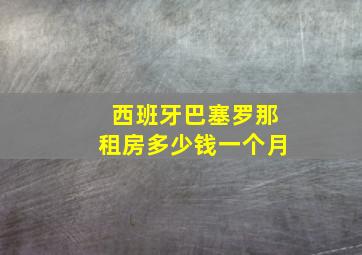 西班牙巴塞罗那
租房多少钱一个月